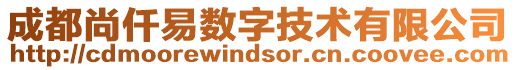 成都尚仟易数字技术有限公司
http://cdmoorewindsor.cn.coovee.com